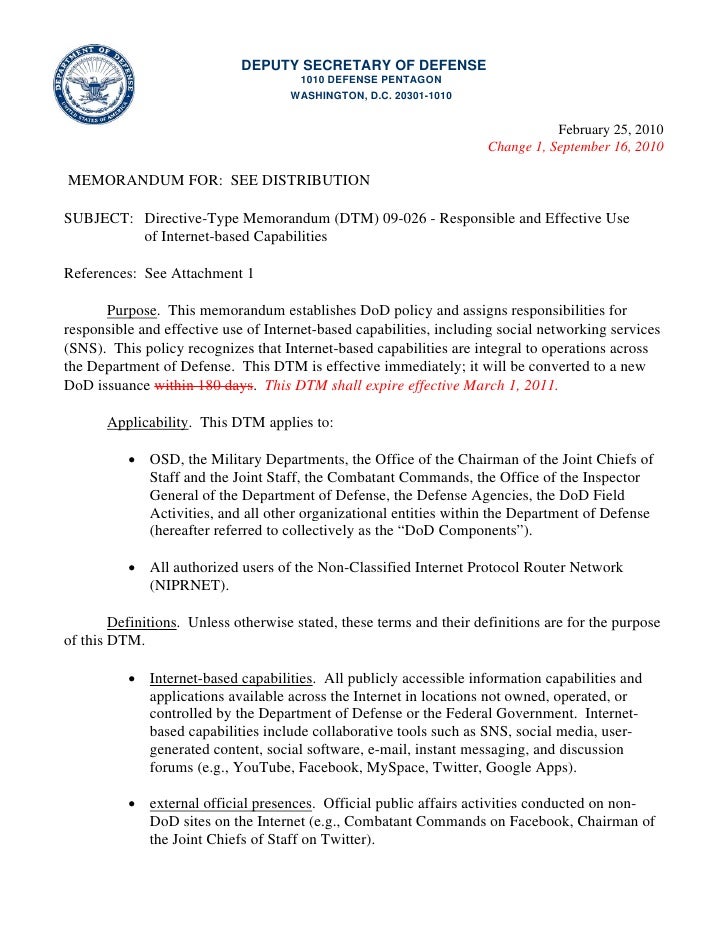 DEPARTMENT OF DEFENSE UNITED STATES OF AMERICA

DEPUTY SECRETARY OF DEFENSE
1010 DEFENSE PENTAGON
WASHINGTON, D.C. 20301-1010

February 25, 2010
Change 1, September 16, 2010

MEMORANDUM FOR: SEE DISTRIBUTION

SUBJECT: Directive-Type Memorandum (DTM) 09-026 - Responsible and Effective Use of Internet-based Capabilities

References: See Attachment 1

Purpose. This memorandum establishes DoD policy and assigns responsibilities for responsible and effective use of Internet-based capabilities, including social networking services (SNS). This policy recognizes that Internet-based capabilities are integral to operations across the Department of Defense. This DTM is effective immediately; it will be converted to a new DoD issuance within 180 days. This DTM shall expire effective March 1, 2011.

Applicability. This DTM applies to:

• OSD, the Military Departments, the Office of the Chairman of the Joint Chiefs of Staff and the Joint Staff, the Combatant Commands, the Office of the Inspector General of the Department of Defense, the Defense Agencies, the DoD Field Activities, and all other organizational entities within the Department of Defense (hereafter referred to collectively as the “DoD Components”).

• All authorized users of the Non-Classified Internet Protocol Router Network (NIPRNET).

Definitions. Unless otherwise stated, these terms and their definitions are for the purpose of this DTM.

• Internet-based capabilities. All publicly accessible information capabilities and applications available across the Internet in locations not owned, operated, or controlled by the Department of Defense or the Federal Government. Internet-based capabilities include collaborative tools such as SNS, social media, user-generated content, social software, e-mail, instant messaging, and discussion forums (e.g., YouTube, Facebook, MySpace, Twitter, Google Apps).

• external official presences. Official public affairs activities conducted on non-DoD sites on the Internet (e.g., Combatant Commands on Facebook, Chairman of the Joint Chiefs of Staff on Twitter).